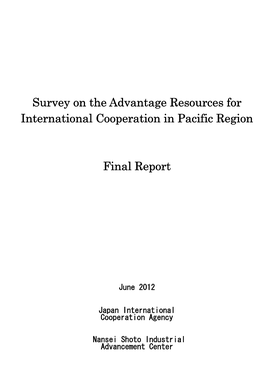 Survey on the Advantage Resources for International Cooperation in Pacific Region

Final Report

June 2012

Japan International Cooperation Agency

Nansei Shoto Industrial Advancement Center